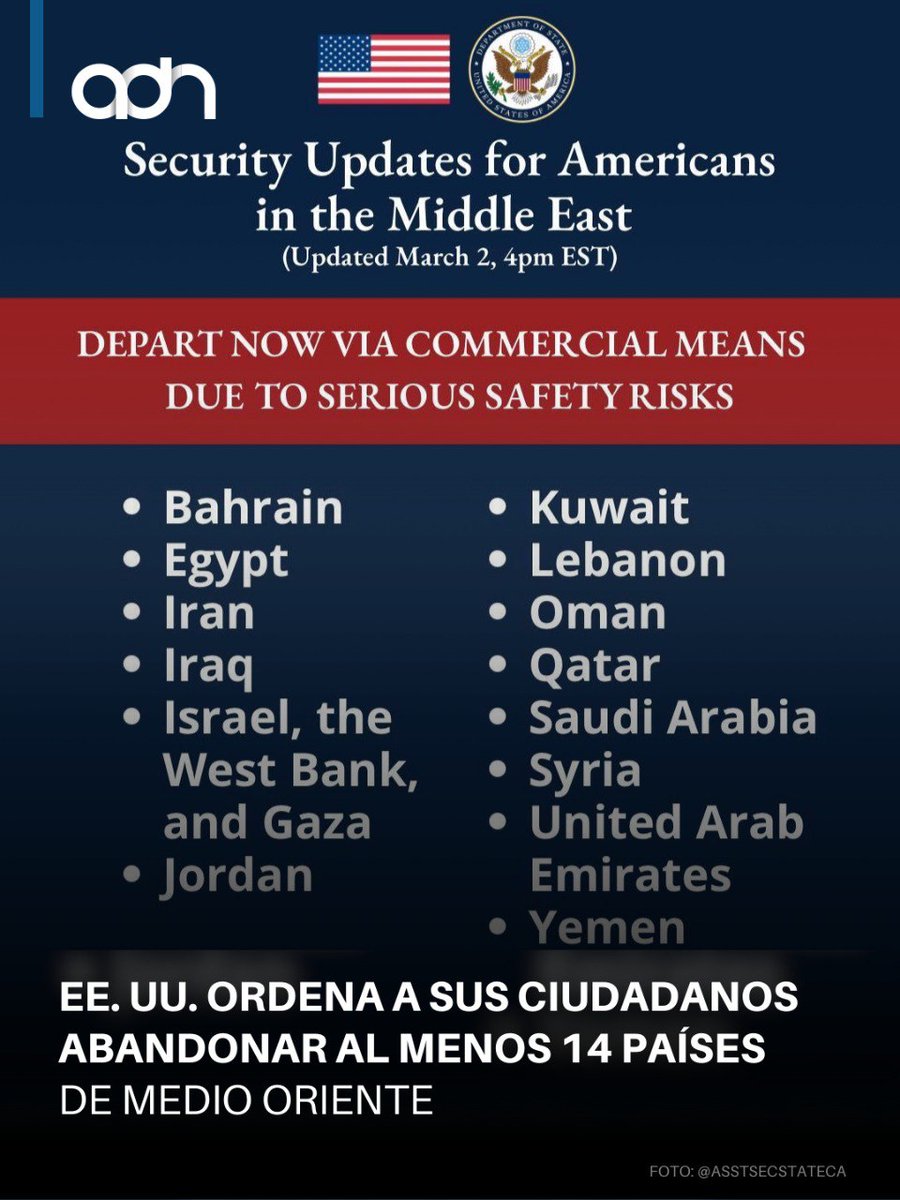 adn

DEPARTMENT OF STATE
UNITED STATES OF AMERICA

Security Updates for Americans in the Middle East
(Updated March 2, 4pm EST)

DEPART NOW VIA COMMERCIAL MEANS DUE TO SERIOUS SAFETY RISKS

• Bahrain
• Egypt
• Iran
• Iraq
• Israel, the West Bank, and Gaza
• Jordan

• Kuwait
• Lebanon
• Oman
• Qatar
• Saudi Arabia
• Syria
• United Arab Emirates
• Yemen

EE. UU. ORDENA A SUS CIUDADANOS ABANDONAR AL MENOS 14 PAÍSES DE MEDIO ORIENTE

FOTO: @ASSTSECSTATECA